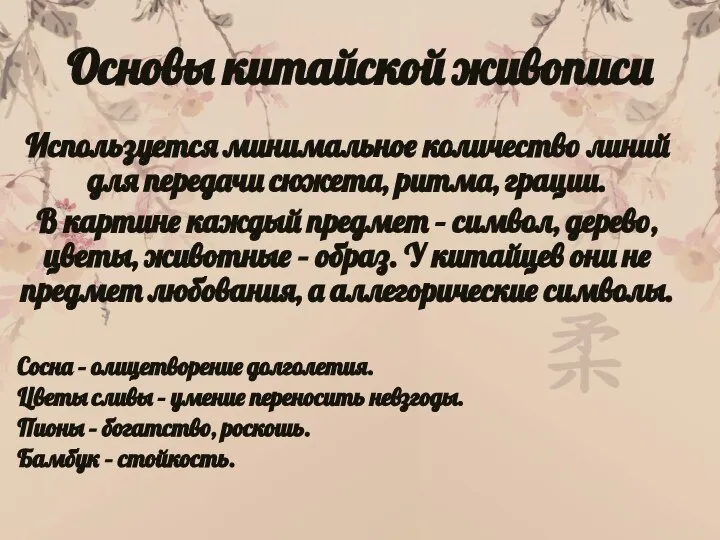 Основы китайской живописи

Используется минимальное количество линий для передачи сюжета, ритма, грации.
В картине каждый предмет - символ, дерево, цветы, животные - образ. У китайцев они не предмет любования, а аллегорические символы.

柔

Сосна - олицетворение долголетия.
Цветы сливы - умение переносить невзгоды.
Пионы - богатство, роскошь.
Бамбук - стойкость.